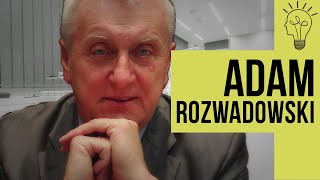 ADAM
ROZWADOWSKI